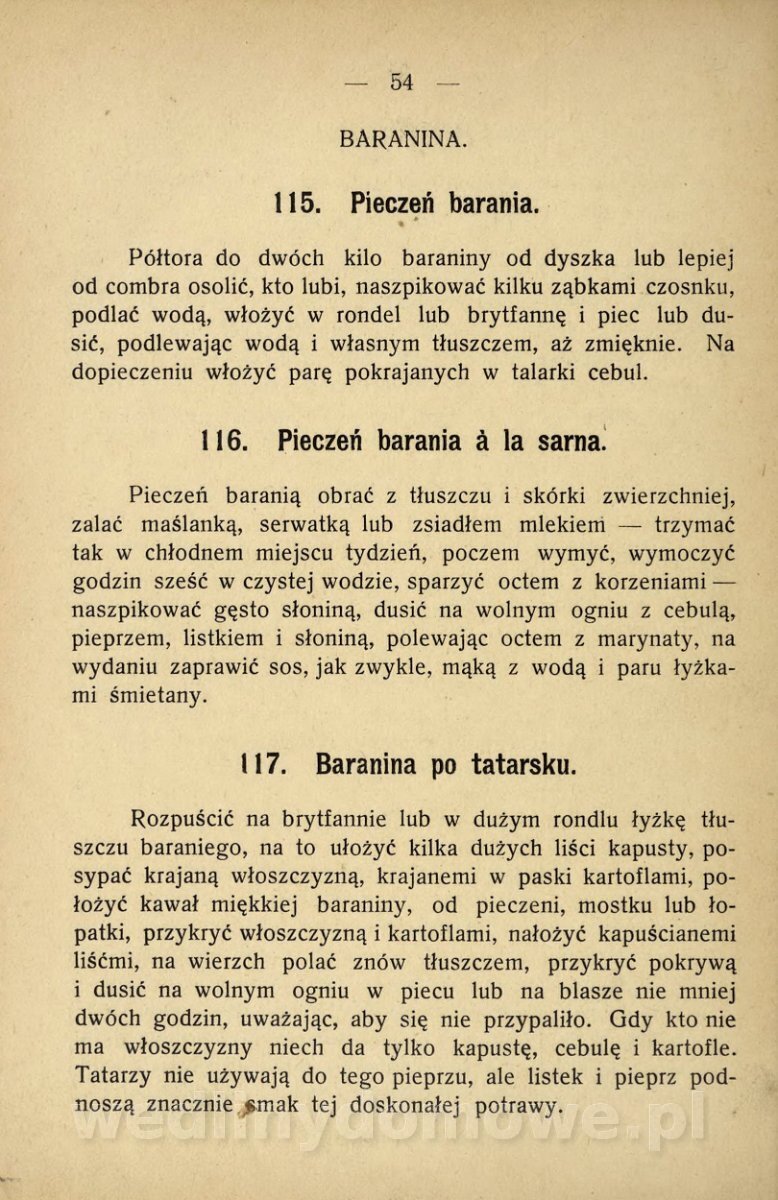 — 54 —

BARANINA.

115. Pieczeń barania.

Półtora do dwóch kilo baraniny od dyszka lub lepiej od combra osolić, kto lubi, naszpikować kilku ząbkami czosnku, podlać wodą, włożyć w rondel lub brytfannę i piec lub dusić, podlewając wodą i własnym tłuszczem, aż zmięknie. Na dopieczeniu włożyć parę pokrajanych w talarki cebul.

116. Pieczeń barania à la sarna.

Pieczeń baranią obrać z tłuszczu i skórki zwierzchniej, zalać maślanką, serwatką lub zsiadłem mlekiem — trzymać tak w chłodnem miejscu tydzień, poczem wymyć, wymoczyć godzin sześć w czystej wodzie, sparzyć octem z korzeniami — naszpikować gęsto słoniną, dusić na wolnym ogniu z cebulą, pieprzem, listkiem i słoniną, polewając octem z marynaty, na wydaniu zaprawić sos, jak zwykle, mąką z wodą i paru łyżkami śmietany.

117. Baranina po tatarsku.

Rozpuścić na brytfannie lub w dużym rondlu łyżkę tłuszczu baraniego, na to ułożyć kilka dużych liści kapusty, posypać krajaną włoszczyzną, krajanemi w paski kartoflami, położyć kawał miękkiej baraniny, od pieczeni, mostku lub łopatki, przykryć włoszczyzną i kartoflami, nałożyć kapuścianemi liśćmi, na wierzch polać znów tłuszczem, przykryć pokrywą i dusić na wolnym ogniu w piecu lub na blasze nie mniej dwóch godzin, uważając, aby się nie przypaliło. Gdy kto nie ma włoszczyzny niech da tylko kapustę, cebulę i kartofle. Tatarzy nie używają do tego pieprzu, ale listek i pieprz podnoszą znacznie smak tej doskonałej potrawy.

wedlinydomowe.pl